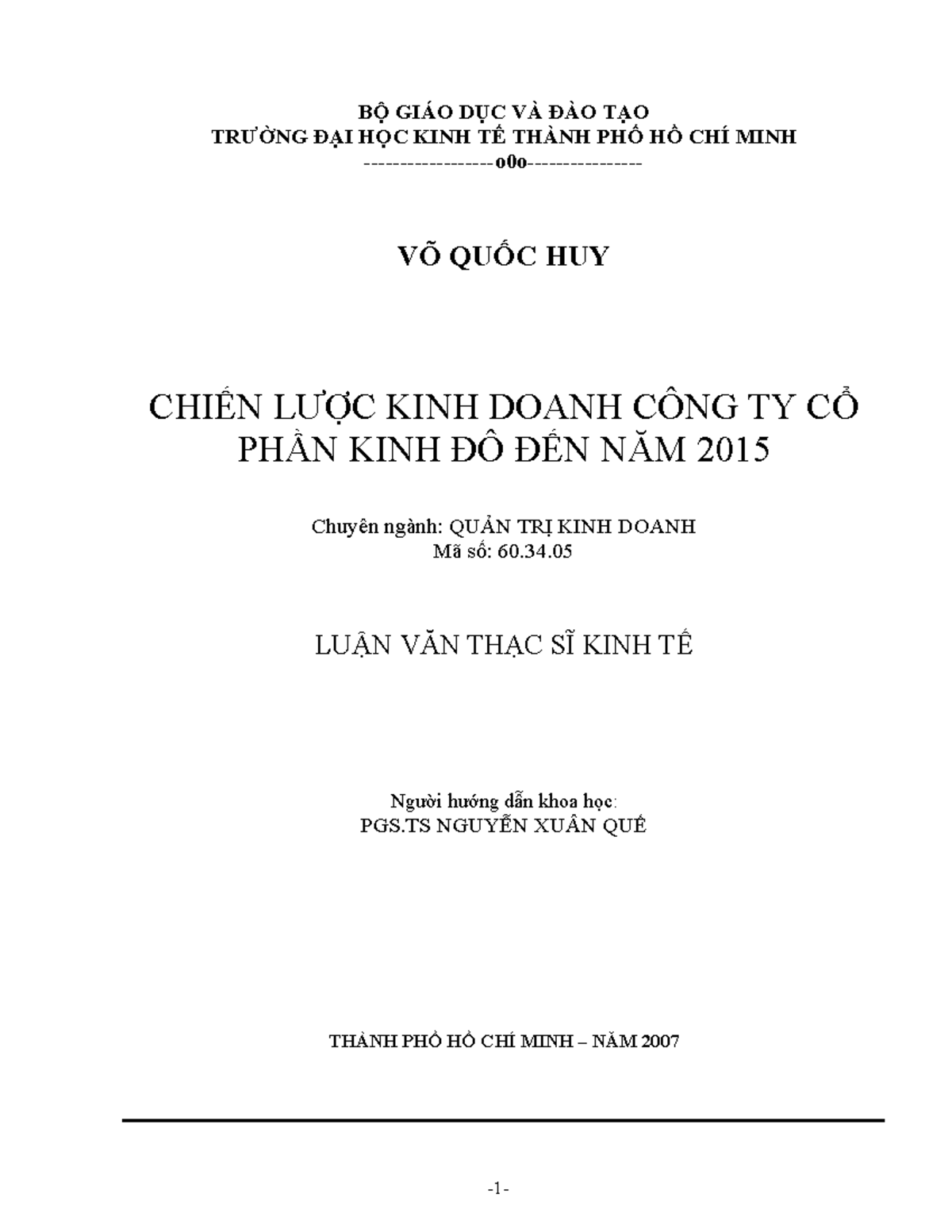 BỘ GIÁO DỤC VÀ ĐÀO TẠO
TRƯỜNG ĐẠI HỌC KINH TẾ THÀNH PHỐ HỒ CHÍ MINH
------------------o0o----------------

VÕ QUỐC HUY

CHIẾN LƯỢC KINH DOANH CÔNG TY CỔ PHẦN KINH ĐÔ ĐẾN NĂM 2015

Chuyên ngành: QUẢN TRỊ KINH DOANH
Mã số: 60.34.05

LUẬN VĂN THẠC SĨ KINH TẾ

Người hướng dẫn khoa học:
PGS.TS NGUYỄN XUÂN QUẾ

THÀNH PHỐ HỒ CHÍ MINH – NĂM 2007

-1-